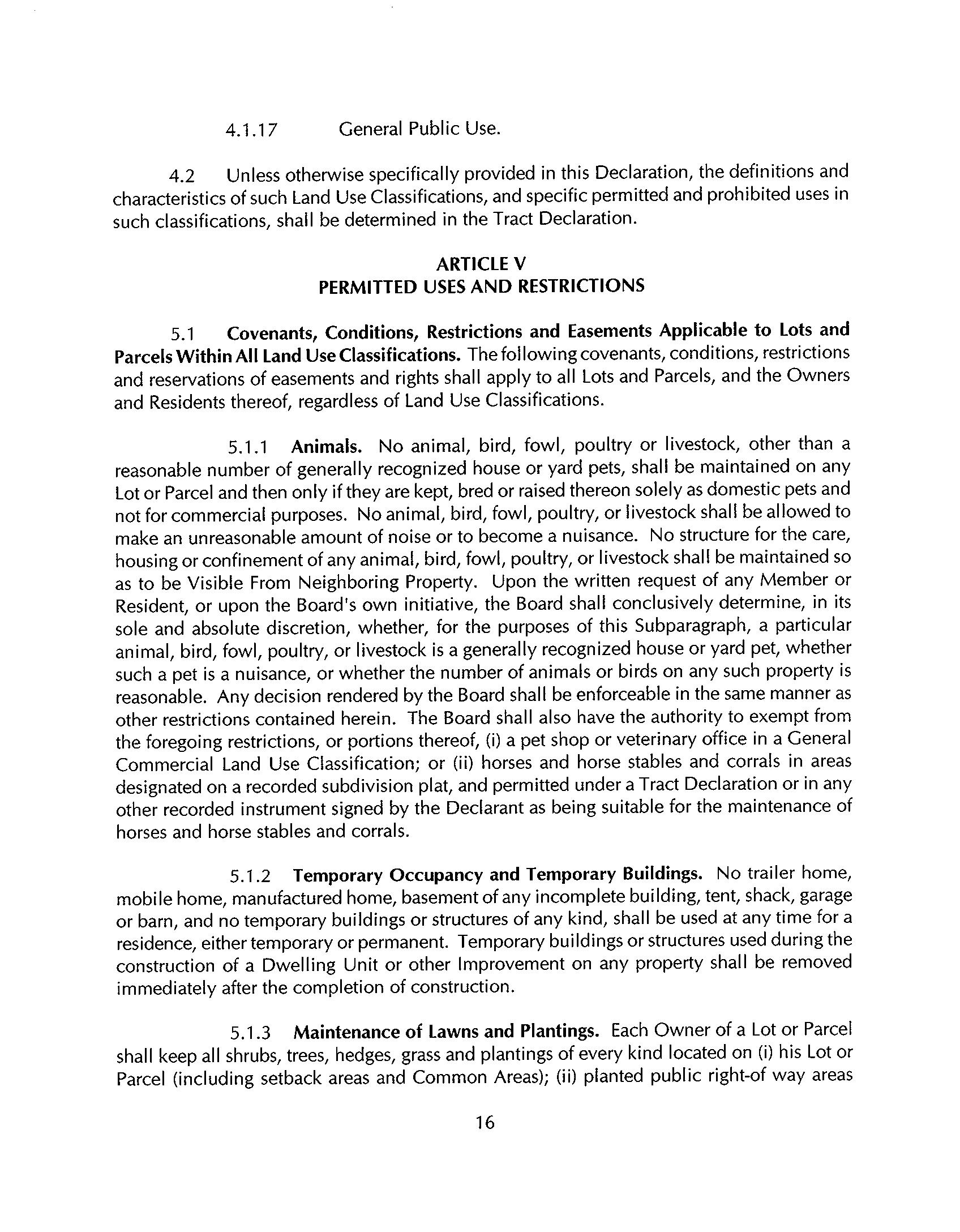 4.1.17 General Public Use.

4.2 Unless otherwise specifically provided in this Declaration, the definitions and characteristics of such Land Use Classifications, and specific permitted and prohibited uses in such classifications, shall be determined in the Tract Declaration.

ARTICLE V
PERMITTED USES AND RESTRICTIONS

5.1 Covenants, Conditions, Restrictions and Easements Applicable to Lots and Parcels Within All Land Use Classifications. The following covenants, conditions, restrictions and reservations of easements and rights shall apply to all Lots and Parcels, and the Owners and Residents thereof, regardless of Land Use Classifications.

5.1.1 Animals. No animal, bird, fowl, poultry or livestock, other than a reasonable number of generally recognized house or yard pets, shall be maintained on any Lot or Parcel and then only if they are kept, bred or raised thereon solely as domestic pets and not for commercial purposes. No animal, bird, fowl, poultry, or livestock shall be allowed to make an unreasonable amount of noise or to become a nuisance. No structure for the care, housing or confinement of any animal, bird, fowl, poultry, or livestock shall be maintained so as to be Visible From Neighboring Property. Upon the written request of any Member or Resident, or upon the Board's own initiative, the Board shall conclusively determine, in its sole and absolute discretion, whether, for the purposes of this Subparagraph, a particular animal, bird, fowl, poultry, or livestock is a generally recognized house or yard pet, whether such a pet is a nuisance, or whether the number of animals or birds on any such property is reasonable. Any decision rendered by the Board shall be enforceable in the same manner as other restrictions contained herein. The Board shall also have the authority to exempt from the foregoing restrictions, or portions thereof, (i) a pet shop or veterinary office in a General Commercial Land Use Classification; or (ii) horses and horse stables and corrals in areas designated on a recorded subdivision plat, and permitted under a Tract Declaration or in any other recorded instrument signed by the Declarant as being suitable for the maintenance of horses and horse stables and corrals.

5.1.2 Temporary Occupancy and Temporary Buildings. No trailer home, mobile home, manufactured home, basement of any incomplete building, tent, shack, garage or barn, and no temporary buildings or structures of any kind, shall be used at any time for a residence, either temporary or permanent. Temporary buildings or structures used during the construction of a Dwelling Unit or other Improvement on any property shall be removed immediately after the completion of construction.

5.1.3 Maintenance of Lawns and Plantings. Each Owner of a Lot or Parcel shall keep all shrubs, trees, hedges, grass and plantings of every kind located on (i) his Lot or Parcel (including setback areas and Common Areas); (ii) planted public right-of way areas

16